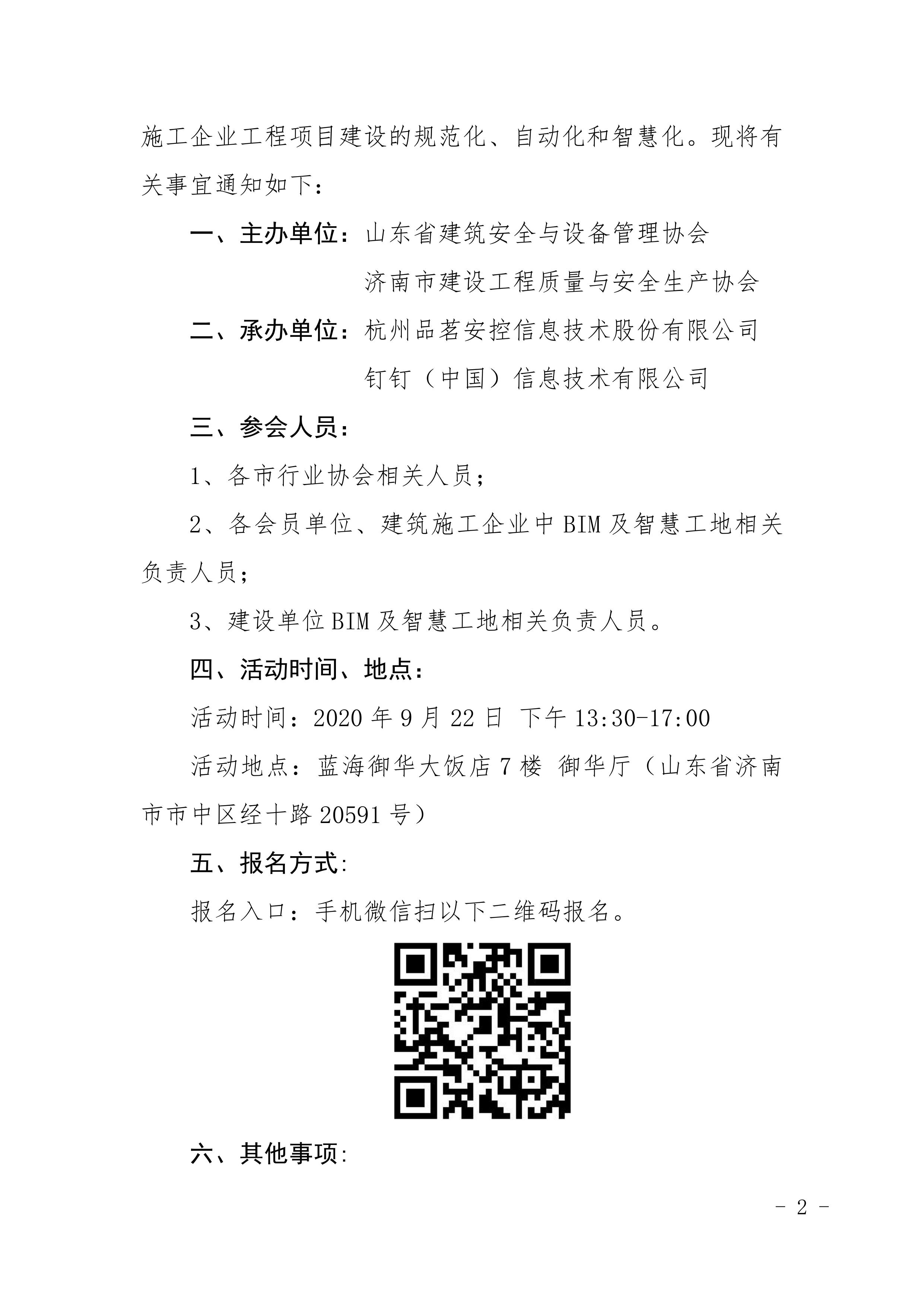 施工企业工程项目建设的规范化、自动化和智慧化。现将有关事宜通知如下：

一、主办单位：山东省建筑安全与设备管理协会
济南市建设工程质量与安全生产协会

二、承办单位：杭州品茗安控信息技术股份有限公司
钉钉（中国）信息技术有限公司

三、参会人员：

1、各市行业协会相关人员；

2、各会员单位、建筑施工企业中BIM及智慧工地相关负责人员；

3、建设单位BIM及智慧工地相关负责人员。

四、活动时间、地点：

活动时间：2020年9月22日 下午13:30-17:00

活动地点：蓝海御华大饭店7楼 御华厅（山东省济南市市中区经十路20591号）

五、报名方式:

报名入口：手机微信扫以下二维码报名。

六、其他事项:

- 2 -